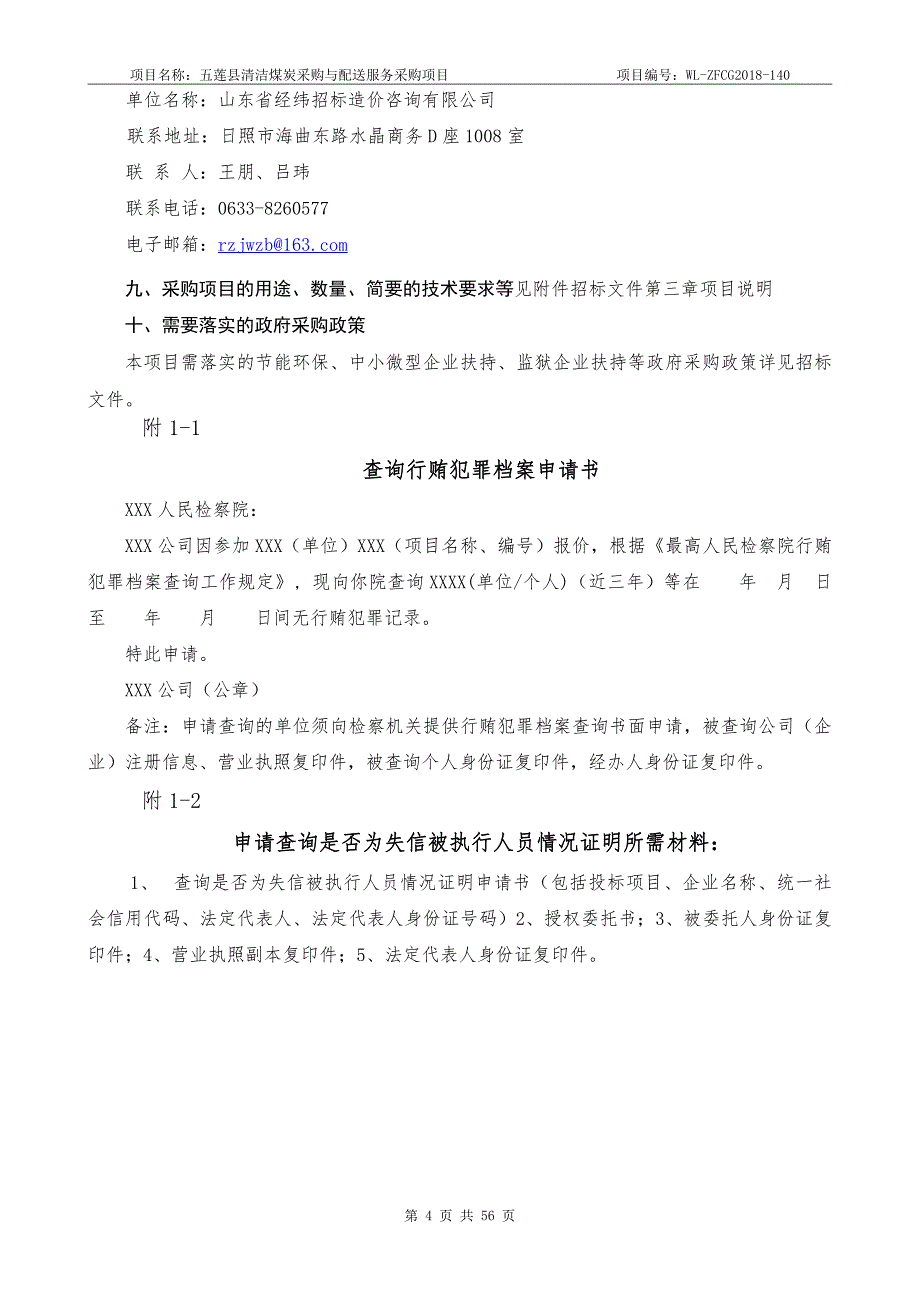 项目名称：五莲县清洁煤炭采购与配送服务采购项目　　项目编号：WL-ZFCG2018-140

单位名称：山东省经纬招标造价咨询有限公司

联系地址：日照市海曲东路水晶商务D座1008室

联 系 人：王朋、吕玮

联系电话：0633-8260577

电子邮箱：rzjwzb@163.com

九、采购项目的用途、数量、简要的技术要求等见附件招标文件第三章项目说明

十、需要落实的政府采购政策

本项目需落实的节能环保、中小微型企业扶持、监狱企业扶持等政府采购政策详见招标文件。

附 1-1

查询行贿犯罪档案申请书

XXX人民检察院：

XXX公司因参加XXX（单位）XXX（项目名称、编号）报价，根据《最高人民检察院行贿犯罪档案查询工作规定》，现向你院查询XXXX(单位/个人)（近三年）等在　年　月　日至　年　月　日间无行贿犯罪记录。

特此申请。

XXX公司（公章）

备注：申请查询的单位须向检察机关提供行贿犯罪档案查询书面申请，被查询公司（企业）注册信息、营业执照复印件，被查询个人身份证复印件，经办人身份证复印件。

附 1-2

申请查询是否为失信被执行人员情况证明所需材料：

1、　查询是否为失信被执行人员情况证明申请书（包括投标项目、企业名称、统一社会信用代码、法定代表人、法定代表人身份证号码）2、授权委托书；3、被委托人身份证复印件；4、营业执照副本复印件；5、法定代表人身份证复印件。

第 4 页 共 56 页